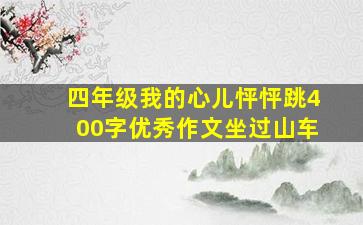 四年级我的心儿怦怦跳400字优秀作文坐过山车